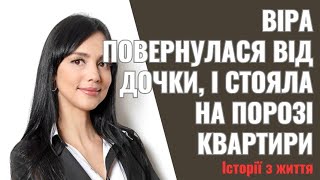 ВІРА ПОВЕРНУЛАСЯ ВІД ДОЧКИ, І СТОЯЛА НА ПОРОЗІ КВАРТИРИ

Історії з життя